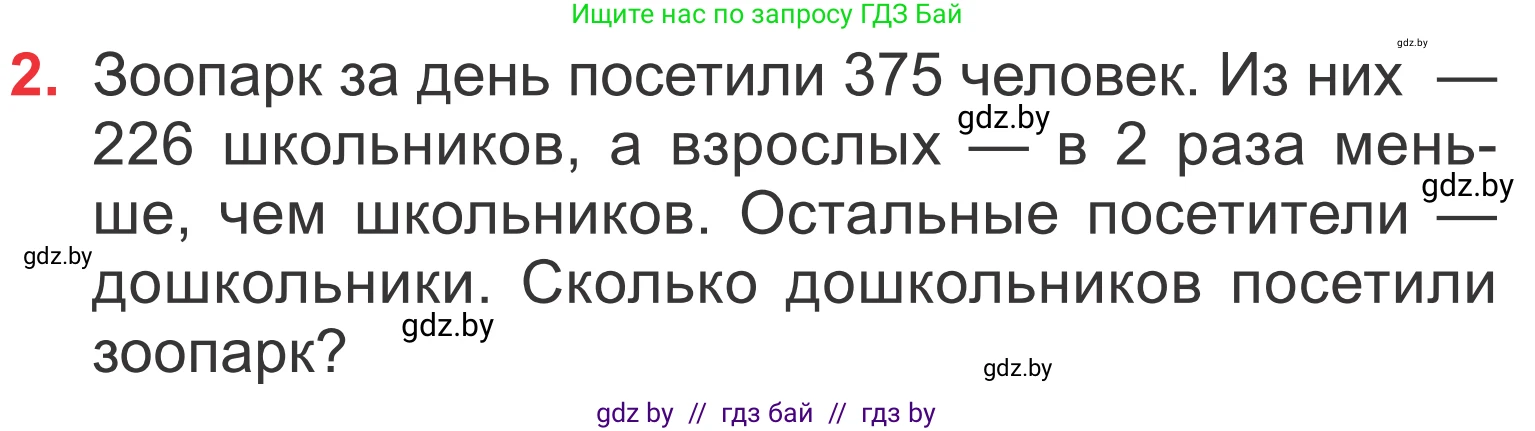 Ищите нас по запросу ГДЗ Бай

gdz.by

2. Зоопарк за день посетили 375 человек. Из них — 226 школьников, а взрослых — в 2 раза меньше, чем школьников. Остальные посетители — дошкольники. Сколько дошкольников посетили зоопарк?

gdz.by

gdz.by

gdz.by

gdz.by

gdz.by

gdz by // гдз бай // гдз by